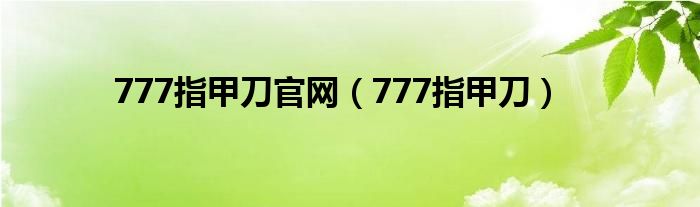 777指甲刀官网（777指甲刀）